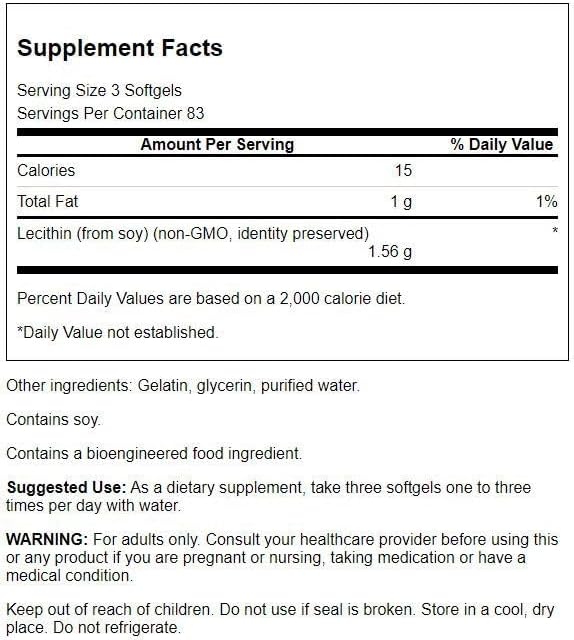 Supplement Facts

Serving Size 3 Softgels
Servings Per Container 83

| Amount Per Serving | | % Daily Value |
|---|---|---|
| Calories | 15 | |
| Total Fat | 1 g | 1% |
| Lecithin (from soy) (non-GMO, identity preserved) | 1.56 g | * |

Percent Daily Values are based on a 2,000 calorie diet.

*Daily Value not established.

Other ingredients: Gelatin, glycerin, purified water.

Contains soy.

Contains a bioengineered food ingredient.

Suggested Use: As a dietary supplement, take three softgels one to three times per day with water.

WARNING: For adults only. Consult your healthcare provider before using this or any product if you are pregnant or nursing, taking medication or have a medical condition.

Keep out of reach of children. Do not use if seal is broken. Store in a cool, dry place. Do not refrigerate.